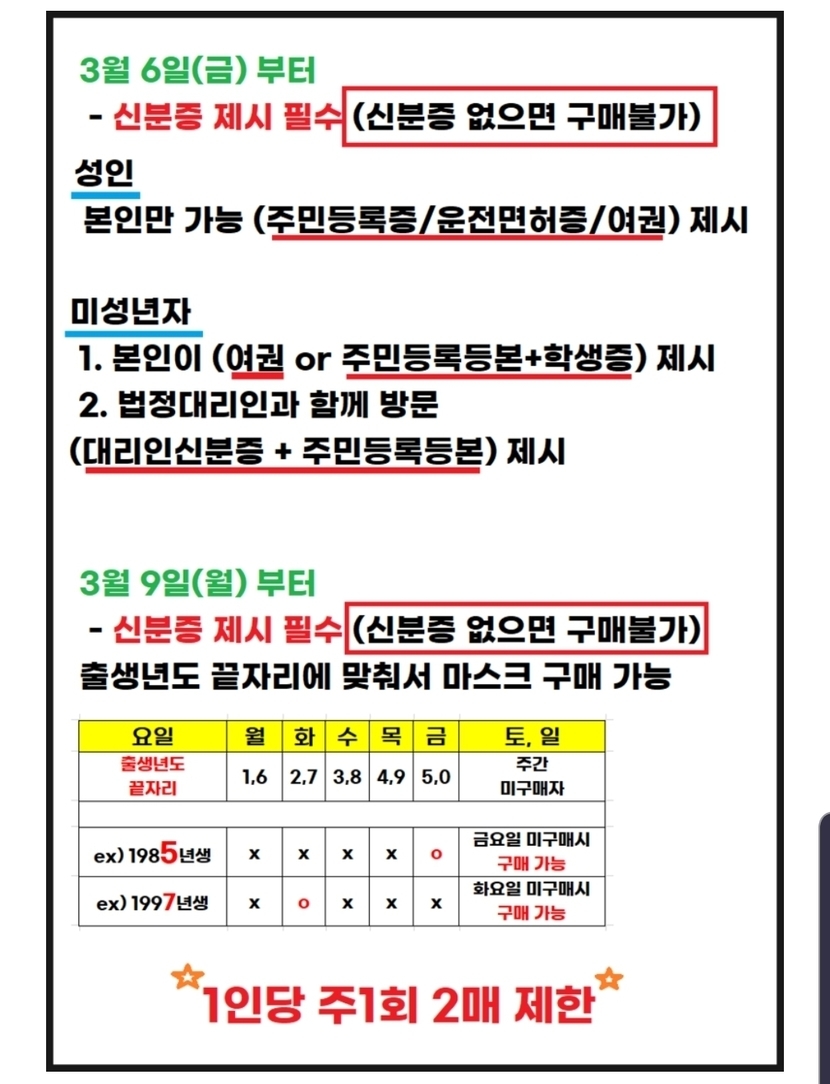 3월 6일(금) 부터
- 신분증 제시 필수 (신분증 없으면 구매불가)

성인
본인만 가능 (주민등록증/운전면허증/여권) 제시

미성년자
1. 본인이 (여권 or 주민등록등본+학생증) 제시
2. 법정대리인과 함께 방문
(대리인신분증 + 주민등록등본) 제시

3월 9일(월) 부터
- 신분증 제시 필수 (신분증 없으면 구매불가)
출생년도 끝자리에 맞춰서 마스크 구매 가능

| 요일 | 월 | 화 | 수 | 목 | 금 | 토, 일 |
|---|---|---|---|---|---|---|
| 출생년도 끝자리 | 1,6 | 2,7 | 3,8 | 4,9 | 5,0 | 주간 미구매자 |
| | | | | | | |
| ex) 1985년생 | x | x | x | x | o | 금요일 미구매시 구매 가능 |
| ex) 1997년생 | x | o | x | x | x | 화요일 미구매시 구매 가능 |

1인당 주1회 2매 제한